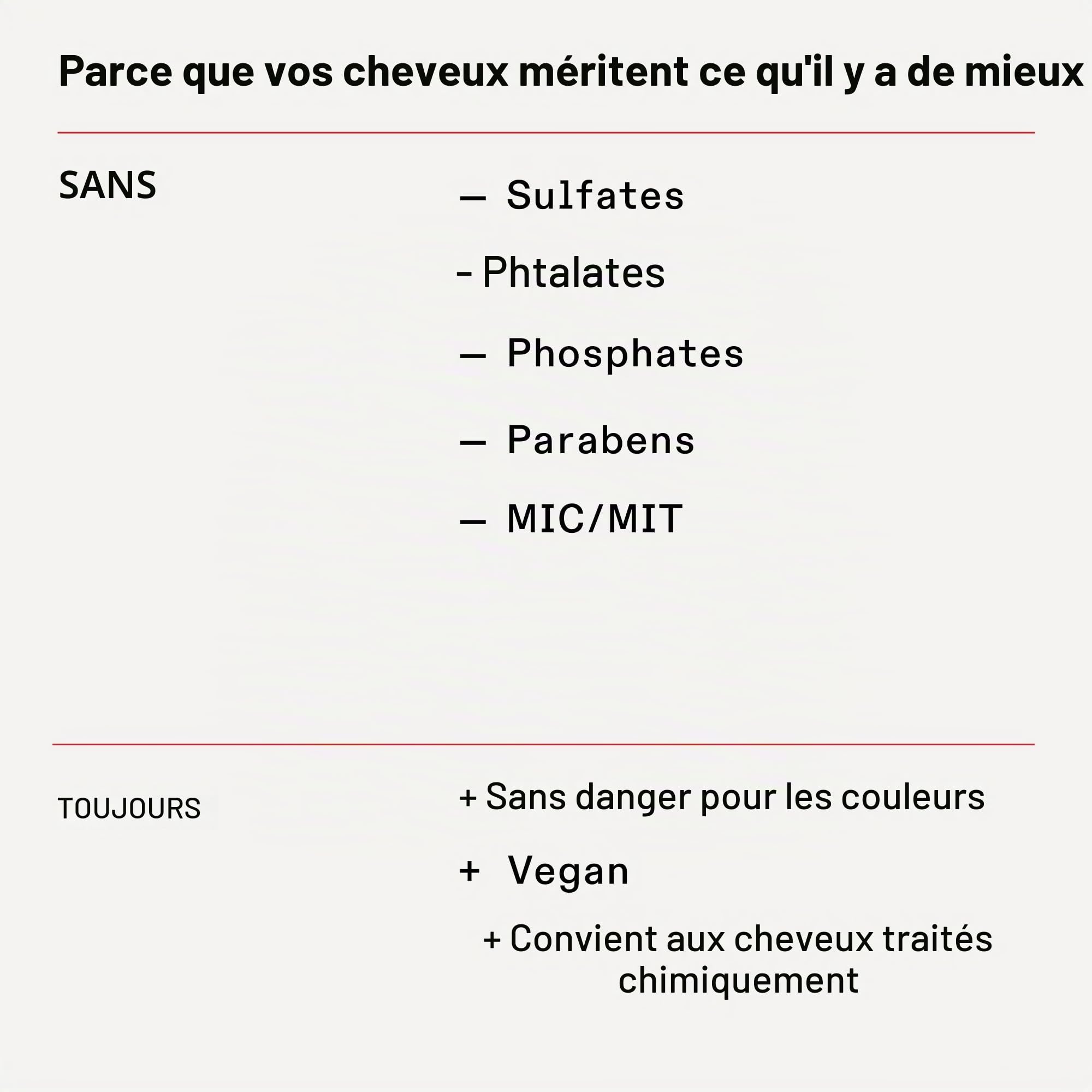 Parce que vos cheveux méritent ce qu'il y a de mieux

SANS

— Sulfates

- Phtalates

— Phosphates

— Parabens

— MIC/MIT

TOUJOURS

+ Sans danger pour les couleurs

+ Vegan

+ Convient aux cheveux traités chimiquement